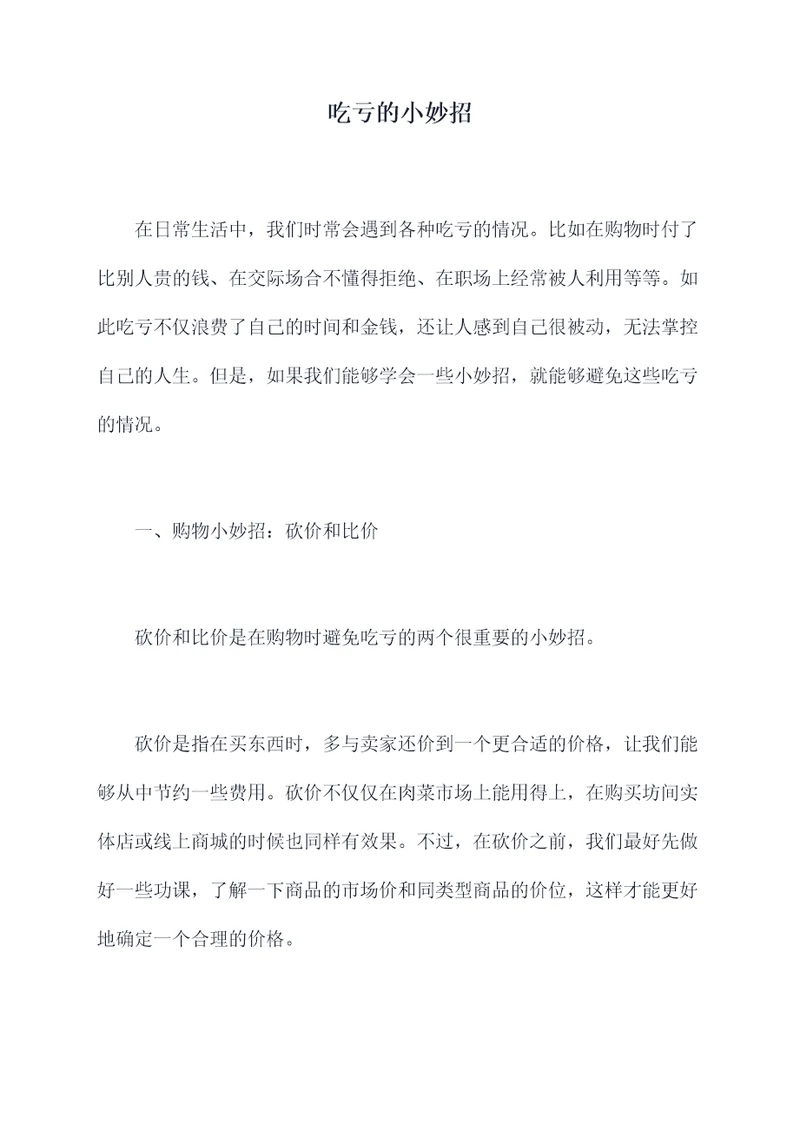 吃亏的小妙招

在日常生活中，我们时常会遇到各种吃亏的情况。比如在购物时付了比别人贵的钱、在交际场合不懂得拒绝、在职场上经常被人利用等等。如此吃亏不仅浪费了自己的时间和金钱，还让人感到自己很被动，无法掌控自己的人生。但是，如果我们能够学会一些小妙招，就能够避免这些吃亏的情况。

一、购物小妙招：砍价和比价

砍价和比价是在购物时避免吃亏的两个很重要的小妙招。

砍价是指在买东西时，多与卖家还价到一个更合适的价格，让我们能够从中节约一些费用。砍价不仅仅在肉菜市场上能用得上，在购买坊间实体店或线上商城的时候也同样有效果。不过，在砍价之前，我们最好先做好一些功课，了解一下商品的市场价和同类型商品的价位，这样才能更好地确定一个合理的价格。